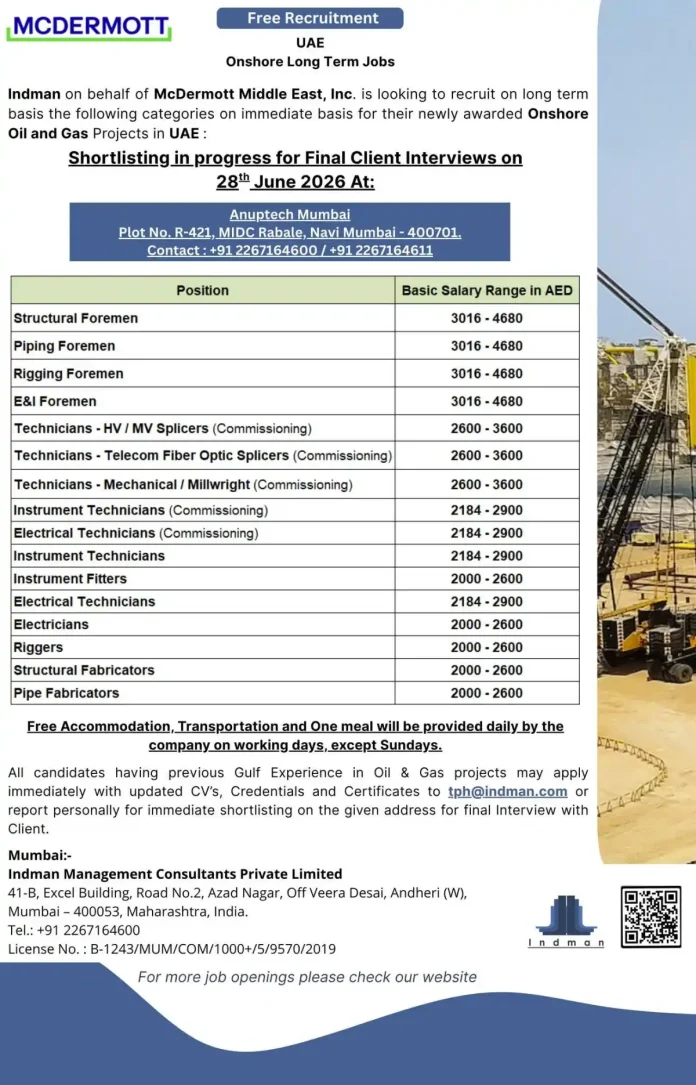 MCDERMOTT

Free Recruitment

UAE

Onshore Long Term Jobs

Indman on behalf of McDermott Middle East, Inc. is looking to recruit on long term basis the following categories on immediate basis for their newly awarded Onshore Oil and Gas Projects in UAE :

Shortlisting in progress for Final Client Interviews on $28^{th}$ June 2026 At:

Anuptech Mumbai
Plot No. R-421, MIDC Rabale, Navi Mumbai - 400701.
Contact : +91 2267164600 / +91 2267164611

| Position | Basic Salary Range in AED |
|---|---|
| Structural Foremen | 3016 - 4680 |
| Piping Foremen | 3016 - 4680 |
| Rigging Foremen | 3016 - 4680 |
| E&I Foremen | 3016 - 4680 |
| Technicians - HV / MV Splicers (Commissioning) | 2600 - 3600 |
| Technicians - Telecom Fiber Optic Splicers (Commissioning) | 2600 - 3600 |
| Technicians - Mechanical / Millwright (Commissioning) | 2600 - 3600 |
| Instrument Technicians (Commissioning) | 2184 - 2900 |
| Electrical Technicians (Commissioning) | 2184 - 2900 |
| Instrument Technicians | 2184 - 2900 |
| Instrument Fitters | 2000 - 2600 |
| Electrical Technicians | 2184 - 2900 |
| Electricians | 2000 - 2600 |
| Riggers | 2000 - 2600 |
| Structural Fabricators | 2000 - 2600 |
| Pipe Fabricators | 2000 - 2600 |

Free Accommodation, Transportation and One meal will be provided daily by the company on working days, except Sundays.

All candidates having previous Gulf Experience in Oil & Gas projects may apply immediately with updated CV's, Credentials and Certificates to tph@indman.com or report personally for immediate shortlisting on the given address for final Interview with Client.

Mumbai:-
Indman Management Consultants Private Limited
41-B, Excel Building, Road No.2, Azad Nagar, Off Veera Desai, Andheri (W), Mumbai – 400053, Maharashtra, India.
Tel.: +91 2267164600
License No. : B-1243/MUM/COM/1000+/5/9570/2019

Indman

For more job openings please check our website